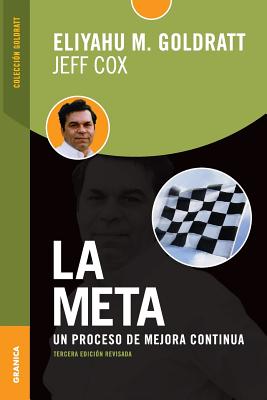 COLECCIÓN GOLDRATT

ELIYAHU M. GOLDRATT
JEFF COX

LA
META

UN PROCESO DE MEJORA CONTINUA

TERCERA EDICIÓN REVISADA

GRANICA